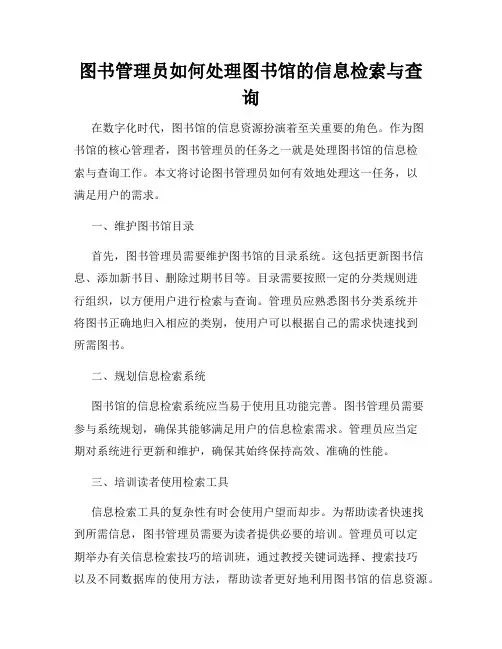 图书管理员如何处理图书馆的信息检索与查询

在数字化时代，图书馆的信息资源扮演着至关重要的角色。作为图书馆的核心管理者，图书管理员的任务之一就是处理图书馆的信息检索与查询工作。本文将讨论图书管理员如何有效地处理这一任务，以满足用户的需求。

一、维护图书馆目录

首先，图书管理员需要维护图书馆的目录系统。这包括更新图书信息、添加新书目、删除过期书目等。目录需要按照一定的分类规则进行组织，以方便用户进行检索与查询。管理员应熟悉图书分类系统并将图书正确地归入相应的类别，使用户可以根据自己的需求快速找到所需图书。

二、规划信息检索系统

图书馆的信息检索系统应当易于使用且功能完善。图书管理员需要参与系统规划，确保其能够满足用户的信息检索需求。管理员应当定期对系统进行更新和维护，确保其始终保持高效、准确的性能。

三、培训读者使用检索工具

信息检索工具的复杂性有时会使用户望而却步。为帮助读者快速找到所需信息，图书管理员需要为读者提供必要的培训。管理员可以定期举办有关信息检索技巧的培训班，通过教授关键词选择、搜索技巧以及不同数据库的使用方法，帮助读者更好地利用图书馆的信息资源。